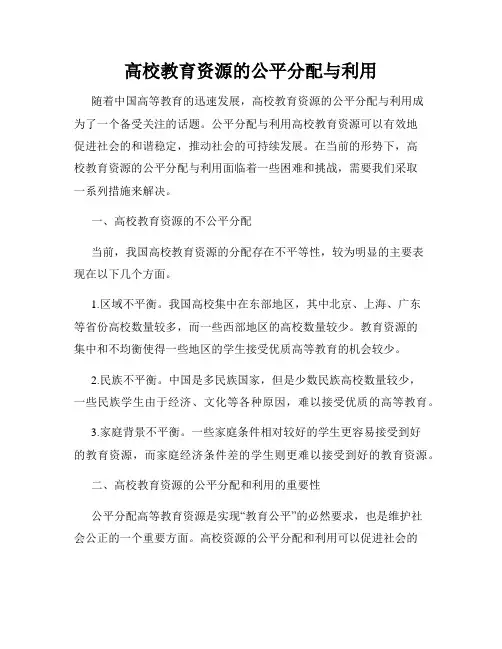 高校教育资源的公平分配与利用

随着中国高等教育的迅速发展，高校教育资源的公平分配与利用成为了一个备受关注的话题。公平分配与利用高校教育资源可以有效地促进社会的和谐稳定，推动社会的可持续发展。在当前的形势下，高校教育资源的公平分配与利用面临着一些困难和挑战，需要我们采取一系列措施来解决。

一、高校教育资源的不公平分配

当前，我国高校教育资源的分配存在不平等性，较为明显的主要表现在以下几个方面。

1.区域不平衡。我国高校集中在东部地区，其中北京、上海、广东等省份高校数量较多，而一些西部地区的高校数量较少。教育资源的集中和不均衡使得一些地区的学生接受优质高等教育的机会较少。

2.民族不平衡。中国是多民族国家，但是少数民族高校数量较少，一些民族学生由于经济、文化等各种原因，难以接受优质的高等教育。

3.家庭背景不平衡。一些家庭条件相对较好的学生更容易接受到好的教育资源，而家庭经济条件差的学生则更难以接受到好的教育资源。

二、高校教育资源的公平分配和利用的重要性

公平分配高等教育资源是实现“教育公平”的必然要求，也是维护社会公正的一个重要方面。高校资源的公平分配和利用可以促进社会的